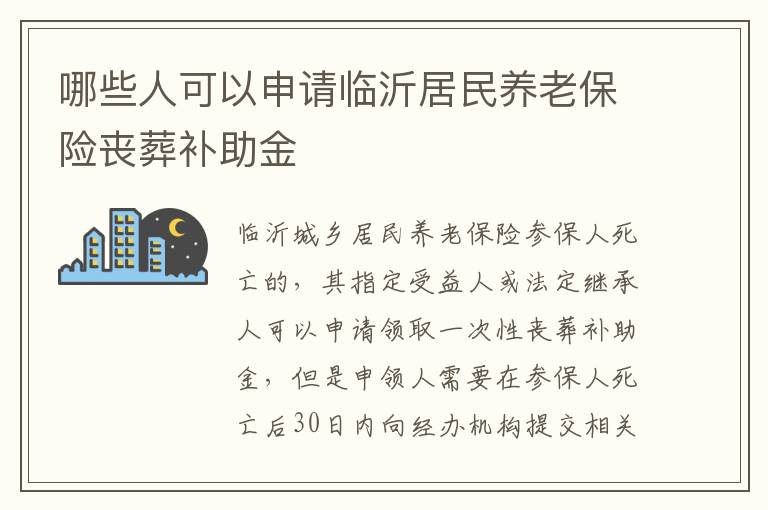 哪些人可以申请临沂居民养老保险丧葬补助金

临沂城乡居民养老保险参保人死亡的，其指定受益人或法定继承人可以申请领取一次性丧葬补助金，但是申领人需要在参保人死亡后30日内向经办机构提交相关